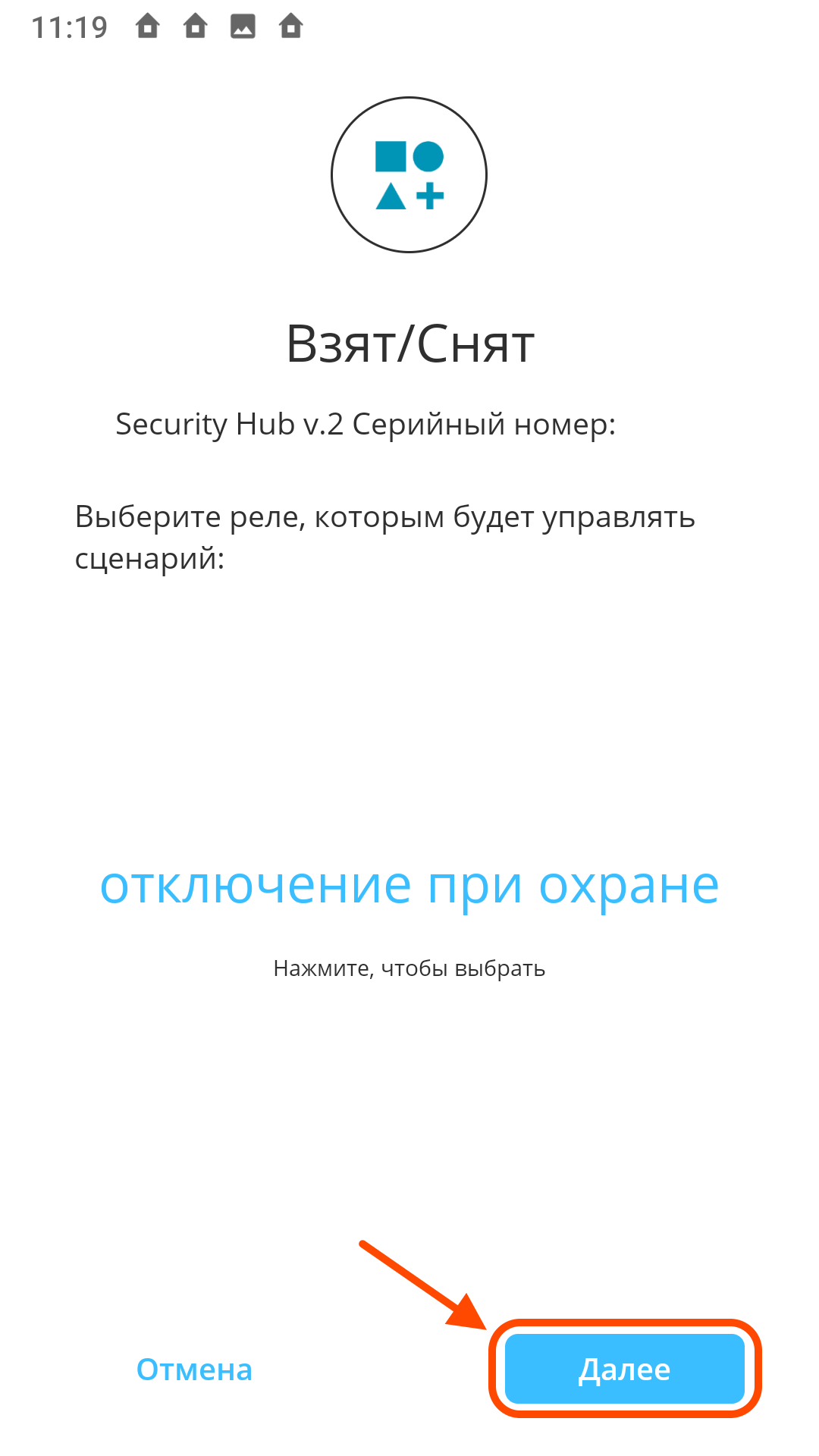 11:19

Взят/Снят

Security Hub v.2 Серийный номер:

Выберите реле, которым будет управлять сценарий:

отключение при охране

Нажмите, чтобы выбрать

Отмена

Далее